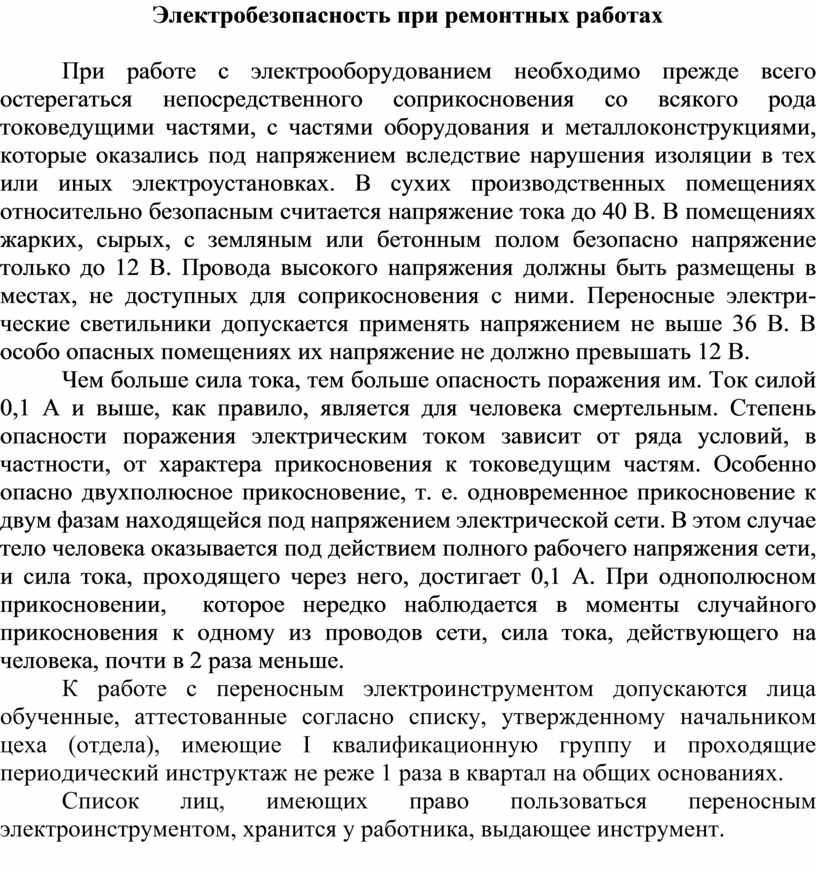 Электробезопасность при ремонтных работах

При работе с электрооборудованием необходимо прежде всего остерегаться непосредственного соприкосновения со всякого рода токоведущими частями, с частями оборудования и металлоконструкциями, которые оказались под напряжением вследствие нарушения изоляции в тех или иных электроустановках. В сухих производственных помещениях относительно безопасным считается напряжение тока до 40 В. В помещениях жарких, сырых, с земляным или бетонным полом безопасно напряжение только до 12 В. Провода высокого напряжения должны быть размещены в местах, не доступных для соприкосновения с ними. Переносные электрические светильники допускается применять напряжением не выше 36 В. В особо опасных помещениях их напряжение не должно превышать 12 В.

Чем больше сила тока, тем больше опасность поражения им. Ток силой 0,1 А и выше, как правило, является для человека смертельным. Степень опасности поражения электрическим током зависит от ряда условий, в частности, от характера прикосновения к токоведущим частям. Особенно опасно двухполюсное прикосновение, т. е. одновременное прикосновение к двум фазам находящейся под напряжением электрической сети. В этом случае тело человека оказывается под действием полного рабочего напряжения сети, и сила тока, проходящего через него, достигает 0,1 А. При однополюсном прикосновении, которое нередко наблюдается в моменты случайного прикосновения к одному из проводов сети, сила тока, действующего на человека, почти в 2 раза меньше.

К работе с переносным электроинструментом допускаются лица обученные, аттестованные согласно списку, утвержденному начальником цеха (отдела), имеющие I квалификационную группу и проходящие периодический инструктаж не реже 1 раза в квартал на общих основаниях.

Список лиц, имеющих право пользоваться переносным электроинструментом, хранится у работника, выдающее инструмент.